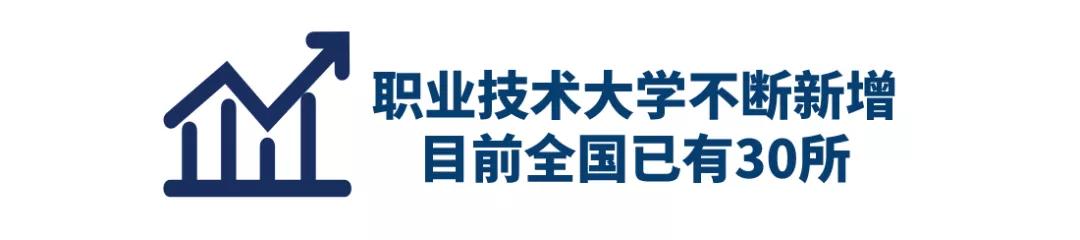 职业技术大学不断新增
目前全国已有30所